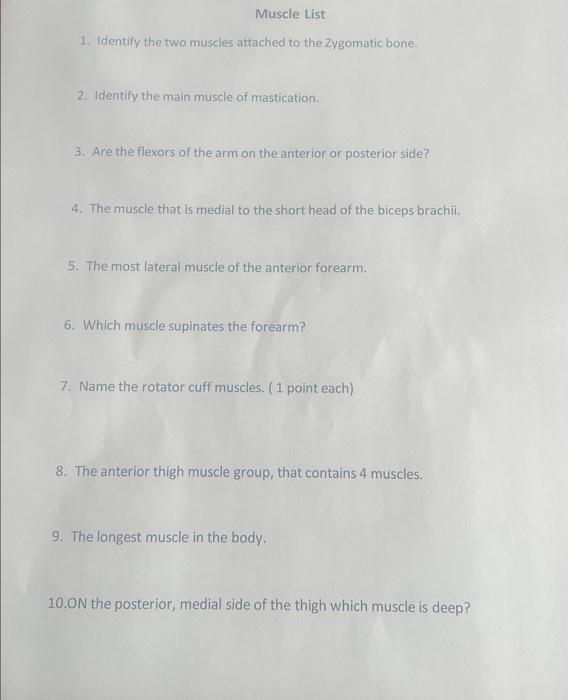 Muscle List

1. Identify the two muscles attached to the Zygomatic bone.

2. Identify the main muscle of mastication.

3. Are the flexors of the arm on the anterior or posterior side?

4. The muscle that is medial to the short head of the biceps brachii.

5. The most lateral muscle of the anterior forearm.

6. Which muscle supinates the forearm?

7. Name the rotator cuff muscles. ( 1 point each)

8. The anterior thigh muscle group, that contains 4 muscles.

9. The longest muscle in the body.

10.ON the posterior, medial side of the thigh which muscle is deep?